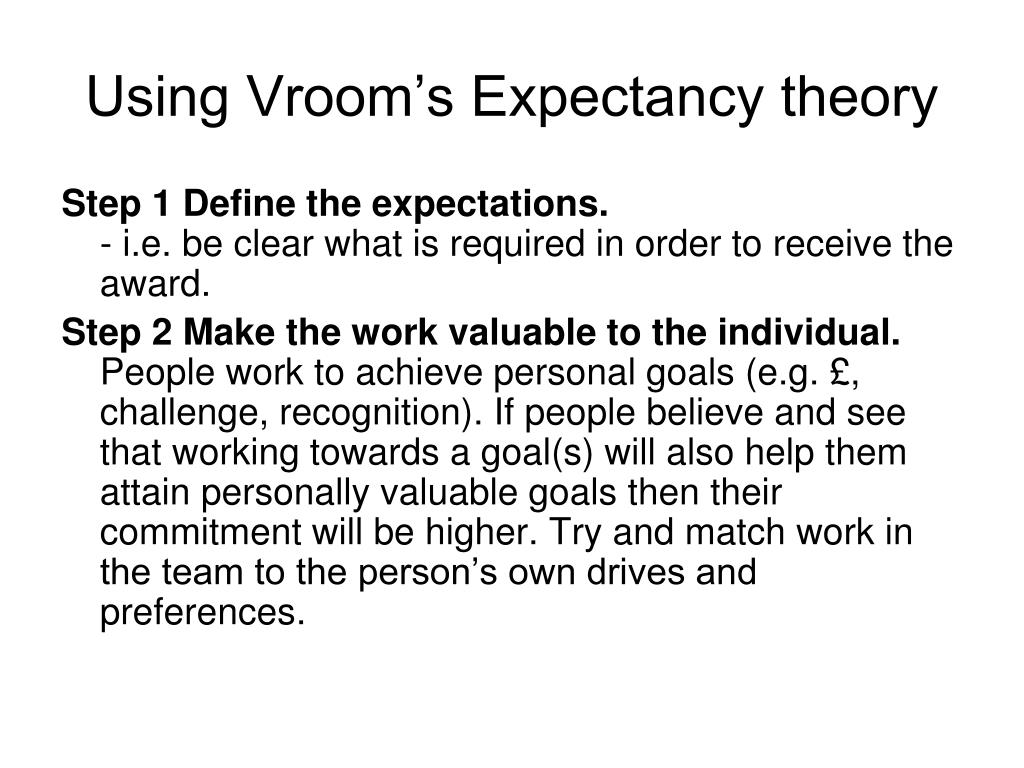 Using Vroom’s Expectancy theory

Step 1 Define the expectations.
- i.e. be clear what is required in order to receive the award.

Step 2 Make the work valuable to the individual.
People work to achieve personal goals (e.g. £, challenge, recognition). If people believe and see that working towards a goal(s) will also help them attain personally valuable goals then their commitment will be higher. Try and match work in the team to the person’s own drives and preferences.